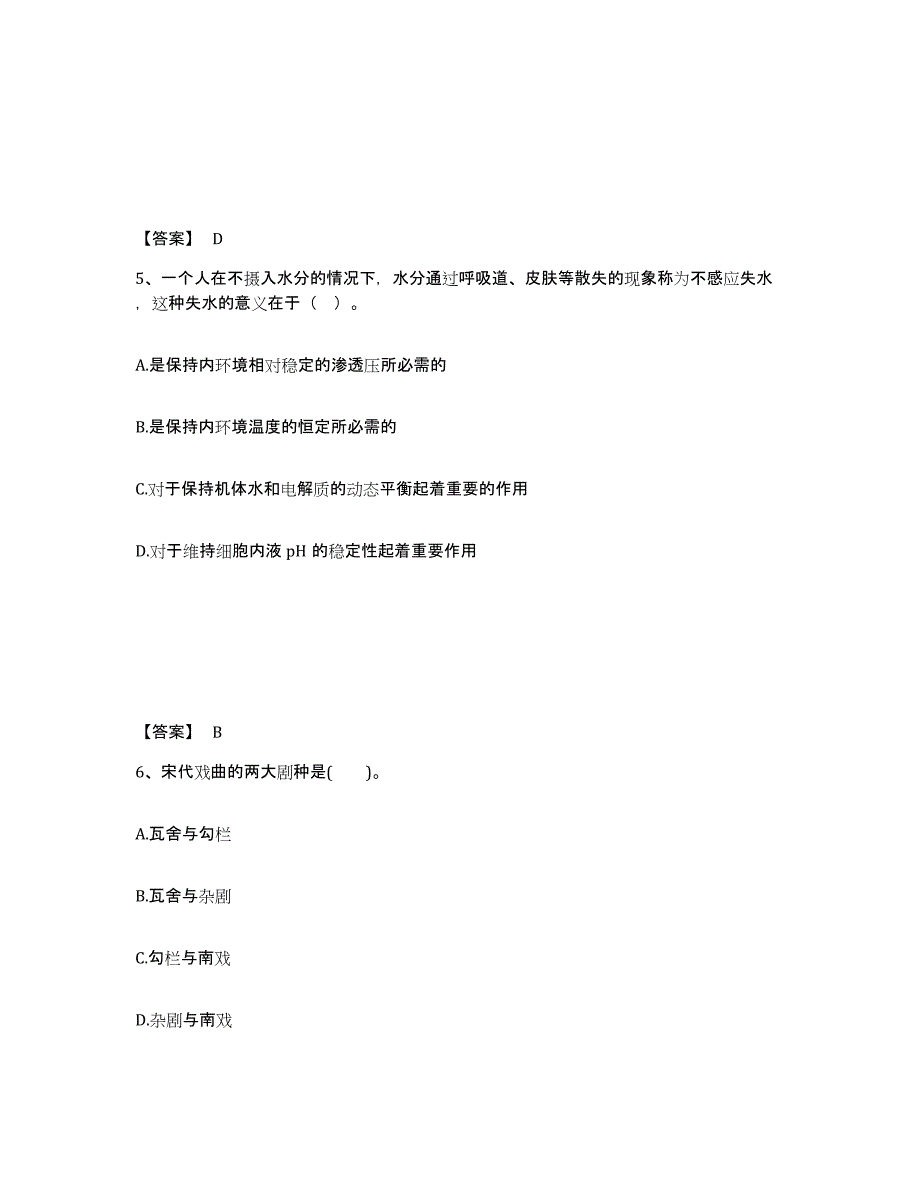 【答案】 D

5、一个人在不摄入水分的情况下，水分通过呼吸道、皮肤等散失的现象称为不感应失水，这种失水的意义在于（ ）。

A.是保持内环境相对稳定的渗透压所必需的

B.是保持内环境温度的恒定所必需的

C.对于保持机体水和电解质的动态平衡起着重要的作用

D.对于维持细胞内液 pH 的稳定性起着重要作用

【答案】 B

6、宋代戏曲的两大剧种是( )。

A.瓦舍与勾栏

B.瓦舍与杂剧

C.勾栏与南戏

D.杂剧与南戏